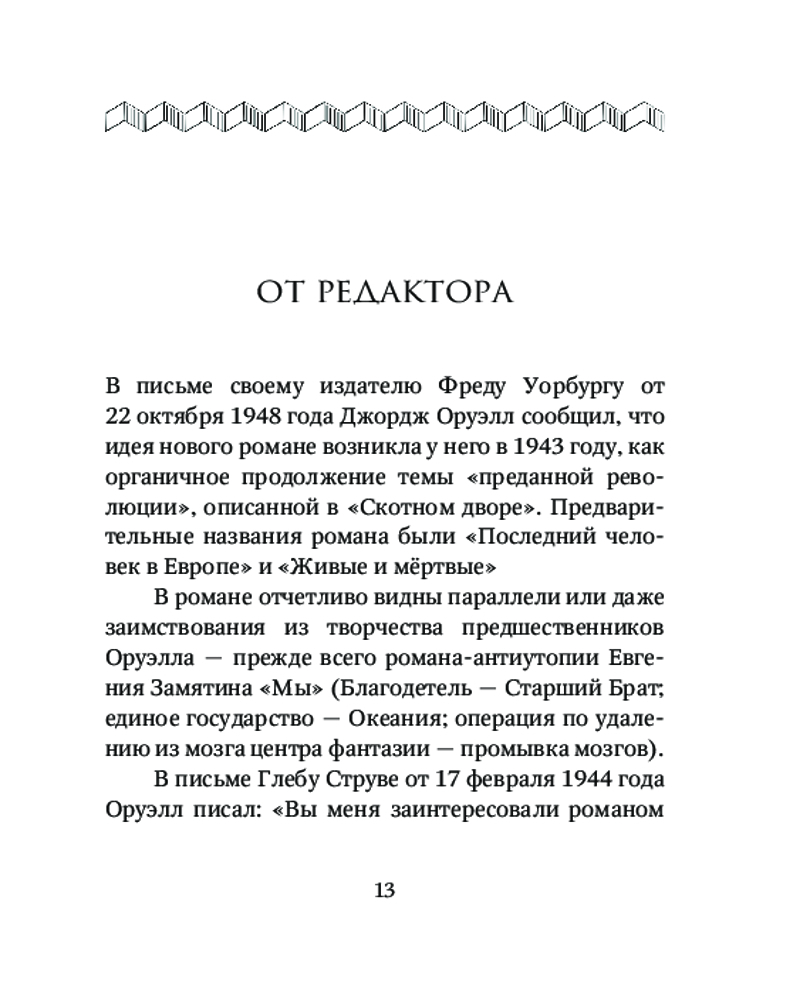 ОТ РЕДАКТОРА

В письме своему издателю Фреду Уорбургу от 22 октября 1948 года Джордж Оруэлл сообщил, что идея нового романе возникла у него в 1943 году, как органичное продолжение темы «преданной революции», описанной в «Скотном дворе». Предварительные названия романа были «Последний человек в Европе» и «Живые и мёртвые»

В романе отчетливо видны параллели или даже заимствования из творчества предшественников Оруэлла — прежде всего романа-антиутопии Евгения Замятина «Мы» (Благодетель — Старший Брат; единое государство — Океания; операция по удалению из мозга центра фантазии — промывка мозгов).

В письме Глебу Струве от 17 февраля 1944 года Оруэлл писал: «Вы меня заинтересовали романом

13